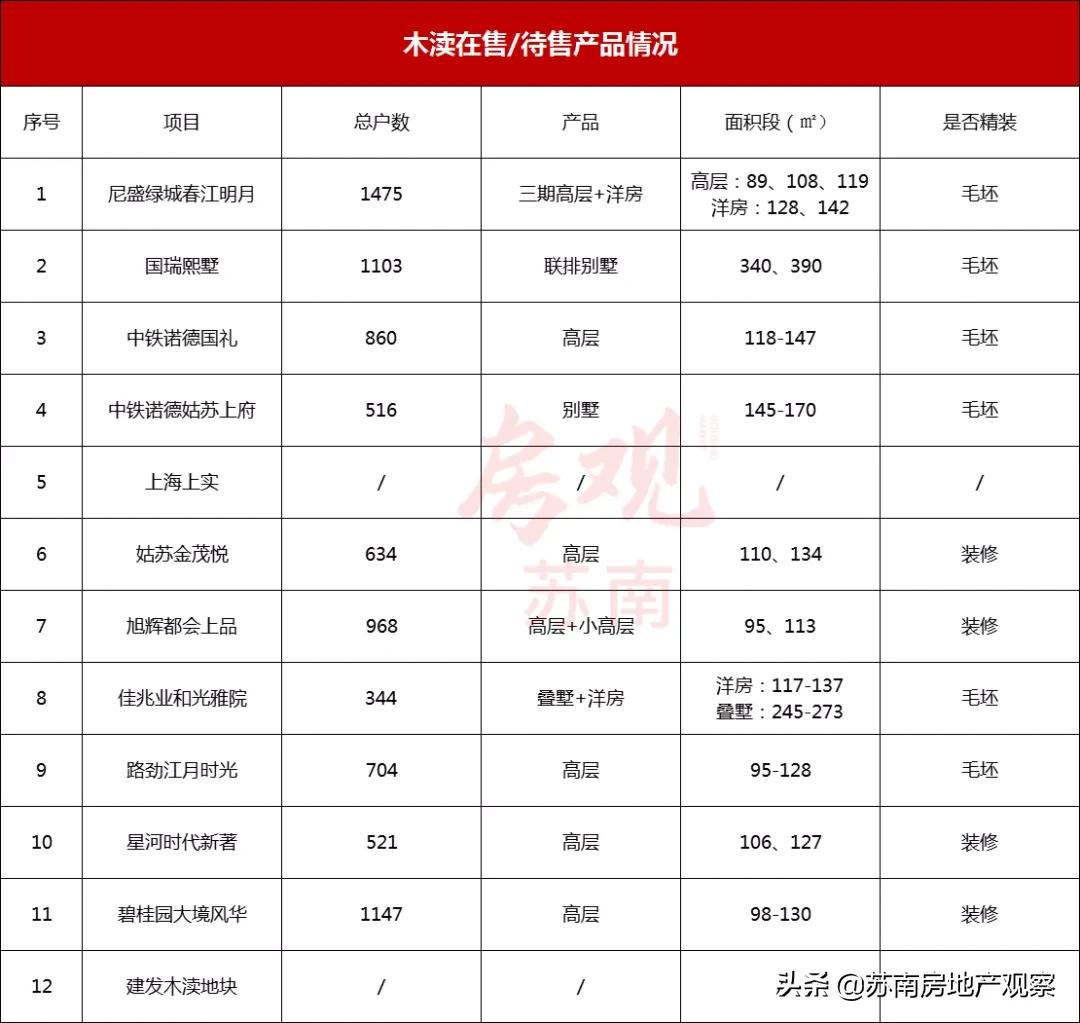 木渎在售/待售产品情况

| 序号 | 项目 | 总户数 | 产品 | 面积段（㎡） | 是否精装 |
|---|---|---|---|---|---|
| 1 | 尼盛绿城春江明月 | 1475 | 三期高层+洋房 | 高层：89、108、119 洋房：128、142 | 毛坯 |
| 2 | 国瑞熙墅 | 1103 | 联排别墅 | 340、390 | 毛坯 |
| 3 | 中铁诺德国礼 | 860 | 高层 | 118-147 | 毛坯 |
| 4 | 中铁诺德姑苏上府 | 516 | 别墅 | 145-170 | 毛坯 |
| 5 | 上海上实 | / | / | / | / |
| 6 | 姑苏金茂悦 | 634 | 高层 | 110、134 | 装修 |
| 7 | 旭辉都会上品 | 968 | 高层+小高层 | 95、113 | 装修 |
| 8 | 佳兆业和光雅院 | 344 | 叠墅+洋房 | 洋房：117-137 叠墅：245-273 | 毛坯 |
| 9 | 路劲江月时光 | 704 | 高层 | 95-128 | 毛坯 |
| 10 | 星河时代新著 | 521 | 高层 | 106、127 | 装修 |
| 11 | 碧桂园大境风华 | 1147 | 高层 | 98-130 | 装修 |
| 12 | 建发木渎地块 | / | / | | |

房观 苏南

头条 @苏南房地产观察